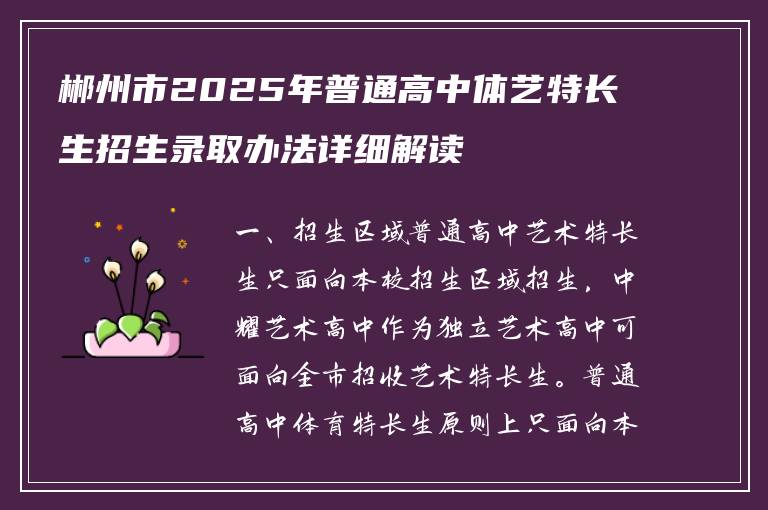 郴州市2025年普通高中体艺特长生招生录取办法详细解读

一、招生区域普通高中艺术特长生只面向本校招生区域招生，中耀艺术高中作为独立艺术高中可面向全市招收艺术特长生。普通高中体育特长生原则上只面向本